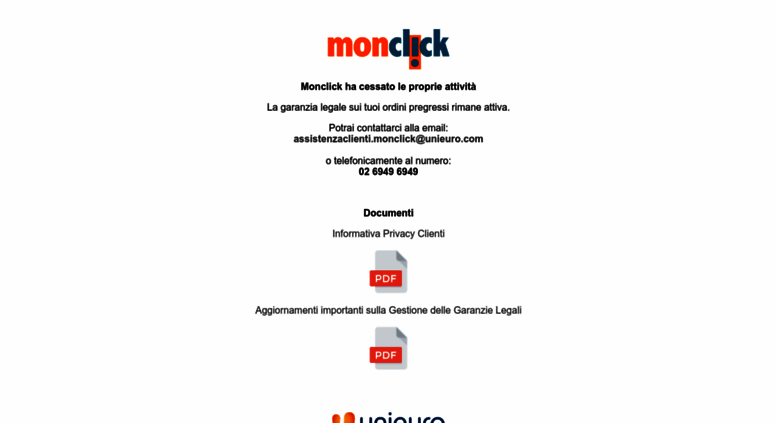 monclick

Monclick ha cessato le proprie attività

La garanzia legale sui tuoi ordini pregressi rimane attiva.

Potrai contattarci alla email:
assistenzaclienti.monclick@unieuro.com

o telefonicamente al numero:
02 6949 6949

Documenti

Informativa Privacy Clienti

PDF

Aggiornamenti importanti sulla Gestione delle Garanzie Legali

PDF

unieuro